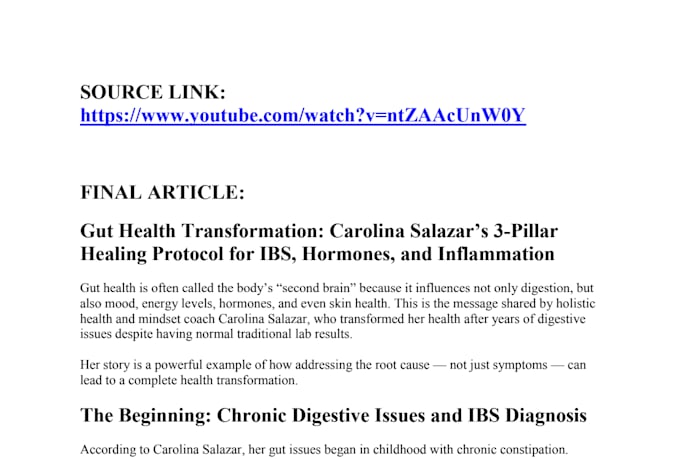 SOURCE LINK:
https://www.youtube.com/watch?v=ntZAAcUnW0Y

FINAL ARTICLE:

Gut Health Transformation: Carolina Salazar's 3-Pillar Healing Protocol for IBS, Hormones, and Inflammation

Gut health is often called the body's "second brain" because it influences not only digestion, but also mood, energy levels, hormones, and even skin health. This is the message shared by holistic health and mindset coach Carolina Salazar, who transformed her health after years of digestive issues despite having normal traditional lab results.

Her story is a powerful example of how addressing the root cause — not just symptoms — can lead to a complete health transformation.

The Beginning: Chronic Digestive Issues and IBS Diagnosis

According to Carolina Salazar, her gut issues began in childhood with chronic constipation.